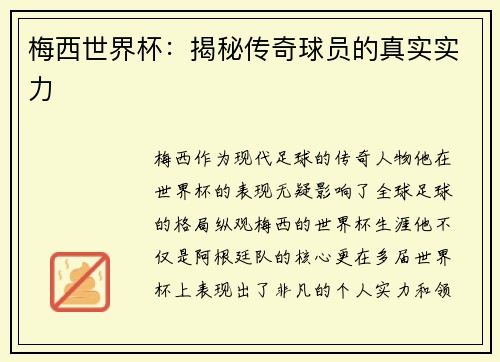 梅西世界杯：揭秘传奇球员的真实实力

梅西作为现代足球的传奇人物他在世界杯的表现无疑影响了全球足球的格局纵观梅西的世界杯生涯他不仅是阿根廷队的核心更在多届世界杯上表现出了非凡的个人实力和领